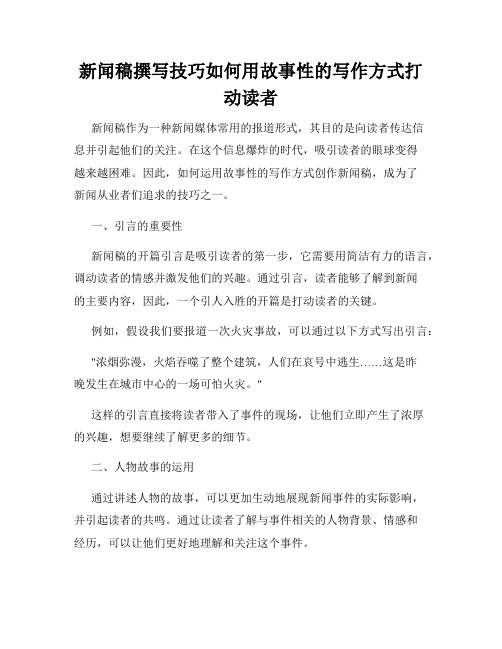 新闻稿撰写技巧如何用故事性的写作方式打动读者

新闻稿作为一种新闻媒体常用的报道形式，其目的是向读者传达信息并引起他们的关注。在这个信息爆炸的时代，吸引读者的眼球变得越来越困难。因此，如何运用故事性的写作方式创作新闻稿，成为了新闻从业者们追求的技巧之一。

一、引言的重要性

新闻稿的开篇引言是吸引读者的第一步，它需要用简洁有力的语言，调动读者的情感并激发他们的兴趣。通过引言，读者能够了解到新闻的主要内容，因此，一个引人入胜的开篇是打动读者的关键。

例如，假设我们要报道一次火灾事故，可以通过以下方式写出引言：

"浓烟弥漫，火焰吞噬了整个建筑，人们在哀号中逃生……这是昨晚发生在城市中心的一场可怕火灾。"

这样的引言直接将读者带入了事件的现场，让他们立即产生了浓厚的兴趣，想要继续了解更多的细节。

二、人物故事的运用

通过讲述人物的故事，可以更加生动地展现新闻事件的实际影响，并引起读者的共鸣。通过让读者了解与事件相关的人物背景、情感和经历，可以让他们更好地理解和关注这个事件。